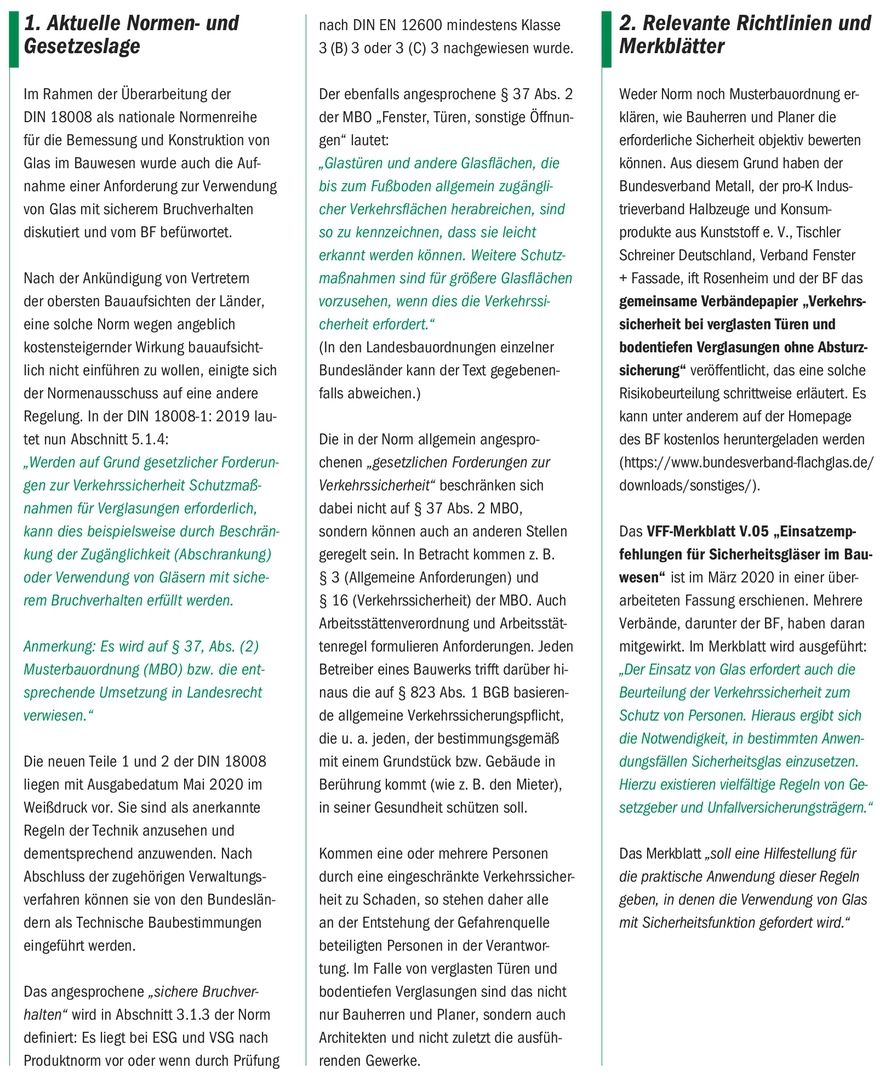 1. Aktuelle Normen- und Gesetzeslage

Im Rahmen der Überarbeitung der DIN 18008 als nationale Normenreihe für die Bemessung und Konstruktion von Glas im Bauwesen wurde auch die Aufnahme einer Anforderung zur Verwendung von Glas mit sicherem Bruchverhalten diskutiert und vom BF befürwortet.

Nach der Ankündigung von Vertretern der obersten Bauaufsichten der Länder, eine solche Norm wegen angeblich kostensteigernder Wirkung bauaufsichtlich nicht einführen zu wollen, einigte sich der Normenausschuss auf eine andere Regelung. In der DIN 18008-1: 2019 lautet nun Abschnitt 5.1.4:
„Werden auf Grund gesetzlicher Forderungen zur Verkehrssicherheit Schutzmaßnahmen für Verglasungen erforderlich, kann dies beispielsweise durch Beschränkung der Zugänglichkeit (Abschrankung) oder Verwendung von Gläsern mit sicherem Bruchverhalten erfüllt werden.

Anmerkung: Es wird auf § 37, Abs. (2) Musterbauordnung (MBO) bzw. die entsprechende Umsetzung in Landesrecht verwiesen.“

Die neuen Teile 1 und 2 der DIN 18008 liegen mit Ausgabedatum Mai 2020 im Weißdruck vor. Sie sind als anerkannte Regeln der Technik anzusehen und dementsprechend anzuwenden. Nach Abschluss der zugehörigen Verwaltungsverfahren können sie von den Bundesländern als Technische Baubestimmungen eingeführt werden.

Das angesprochene „sichere Bruchverhalten“ wird in Abschnitt 3.1.3 der Norm definiert: Es liegt bei ESG und VSG nach Produktnorm vor oder wenn durch Prüfung nach DIN EN 12600 mindestens Klasse 3 (B) 3 oder 3 (C) 3 nachgewiesen wurde.

Der ebenfalls angesprochene § 37 Abs. 2 der MBO „Fenster, Türen, sonstige Öffnungen“ lautet:
„Glastüren und andere Glasflächen, die bis zum Fußboden allgemein zugänglicher Verkehrsflächen herabreichen, sind so zu kennzeichnen, dass sie leicht erkannt werden können. Weitere Schutzmaßnahmen sind für größere Glasflächen vorzusehen, wenn dies die Verkehrssicherheit erfordert.“
(In den Landesbauordnungen einzelner Bundesländer kann der Text gegebenenfalls abweichen.)

Die in der Norm allgemein angesprochenen „gesetzlichen Forderungen zur Verkehrssicherheit“ beschränken sich dabei nicht auf § 37 Abs. 2 MBO, sondern können auch an anderen Stellen geregelt sein. In Betracht kommen z. B. § 3 (Allgemeine Anforderungen) und § 16 (Verkehrssicherheit) der MBO. Auch Arbeitsstättenverordnung und Arbeitsstättenregel formulieren Anforderungen. Jeden Betreiber eines Bauwerks trifft darüber hinaus die auf § 823 Abs. 1 BGB basierende allgemeine Verkehrssicherungspflicht, die u. a. jeden, der bestimmungsgemäß mit einem Grundstück bzw. Gebäude in Berührung kommt (wie z. B. den Mieter), in seiner Gesundheit schützen soll.

Kommen eine oder mehrere Personen durch eine eingeschränkte Verkehrssicherheit zu Schaden, so stehen daher alle an der Entstehung der Gefahrenquelle beteiligten Personen in der Verantwortung. Im Falle von verglasten Türen und bodentiefen Verglasungen sind das nicht nur Bauherren und Planer, sondern auch Architekten und nicht zuletzt die ausführenden Gewerke.

2. Relevante Richtlinien und Merkblätter

Weder Norm noch Musterbauordnung erklären, wie Bauherren und Planer die erforderliche Sicherheit objektiv bewerten können. Aus diesem Grund haben der Bundesverband Metall, der pro-K Industrieverband Halbzeuge und Konsumprodukte aus Kunststoff e. V., Tischler Schreiner Deutschland, Verband Fenster + Fassade, ift Rosenheim und der BF das gemeinsame Verbändepapier „Verkehrssicherheit bei verglasten Türen und bodentiefen Verglasungen ohne Absturzsicherung“ veröffentlicht, das eine solche Risikobeurteilung schrittweise erläutert. Es kann unter anderem auf der Homepage des BF kostenlos heruntergeladen werden (https://www.bundesverband-flachglas.de/downloads/sonstiges/).

Das VFF-Merkblatt V.05 „Einsatzempfehlungen für Sicherheitsgläser im Bauwesen“ ist im März 2020 in einer überarbeiteten Fassung erschienen. Mehrere Verbände, darunter der BF, haben daran mitgewirkt. Im Merkblatt wird ausgeführt:
„Der Einsatz von Glas erfordert auch die Beurteilung der Verkehrssicherheit zum Schutz von Personen. Hieraus ergibt sich die Notwendigkeit, in bestimmten Anwendungsfällen Sicherheitsglas einzusetzen. Hierzu existieren vielfältige Regeln von Gesetzgeber und Unfallversicherungsträgern.“

Das Merkblatt „soll eine Hilfestellung für die praktische Anwendung dieser Regeln geben, in denen die Verwendung von Glas mit Sicherheitsfunktion gefordert wird.“